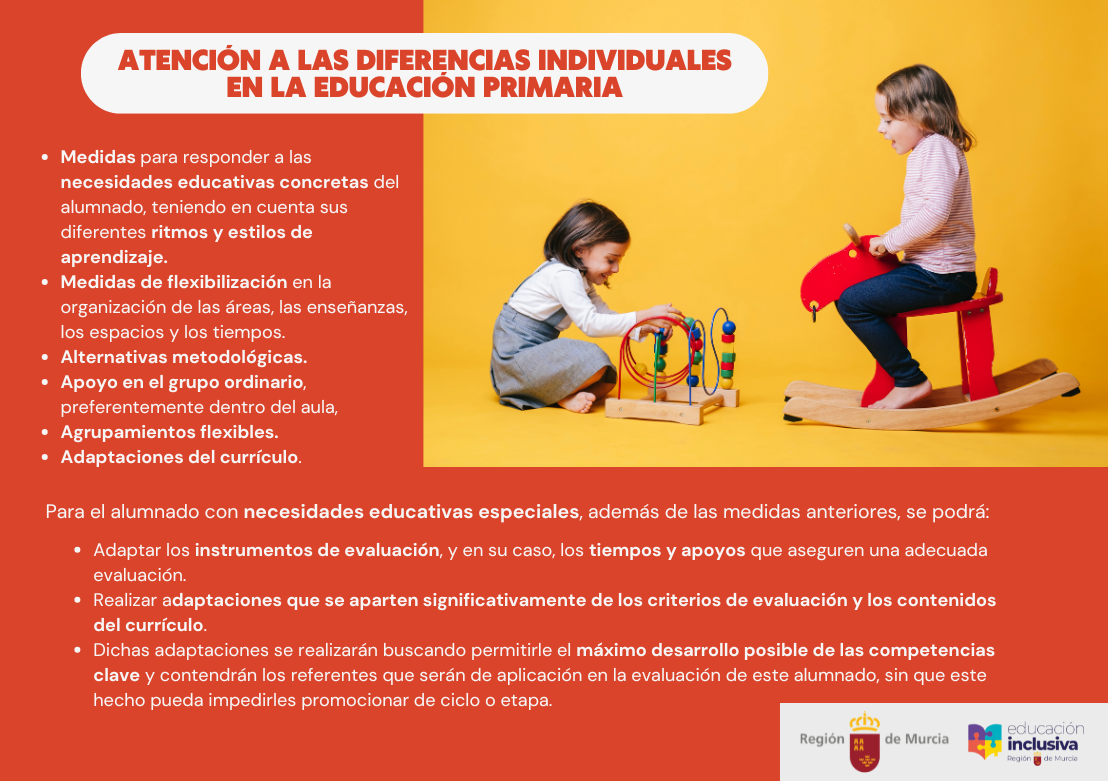 ATENCIÓN A LAS DIFERENCIAS INDIVIDUALES EN LA EDUCACIÓN PRIMARIA

- Medidas para responder a las necesidades educativas concretas del alumnado, teniendo en cuenta sus diferentes ritmos y estilos de aprendizaje.
- Medidas de flexibilización en la organización de las áreas, las enseñanzas, los espacios y los tiempos.
- Alternativas metodológicas.
- Apoyo en el grupo ordinario, preferentemente dentro del aula,
- Agrupamientos flexibles.
- Adaptaciones del currículo.

Para el alumnado con necesidades educativas especiales, además de las medidas anteriores, se podrá:

- Adaptar los instrumentos de evaluación, y en su caso, los tiempos y apoyos que aseguren una adecuada evaluación.
- Realizar adaptaciones que se aparten significativamente de los criterios de evaluación y los contenidos del currículo.
- Dichas adaptaciones se realizarán buscando permitirle el máximo desarrollo posible de las competencias clave y contendrán los referentes que serán de aplicación en la evaluación de este alumnado, sin que este hecho pueda impedirles promocionar de ciclo o etapa.

Región de Murcia

educación inclusiva
Región de Murcia